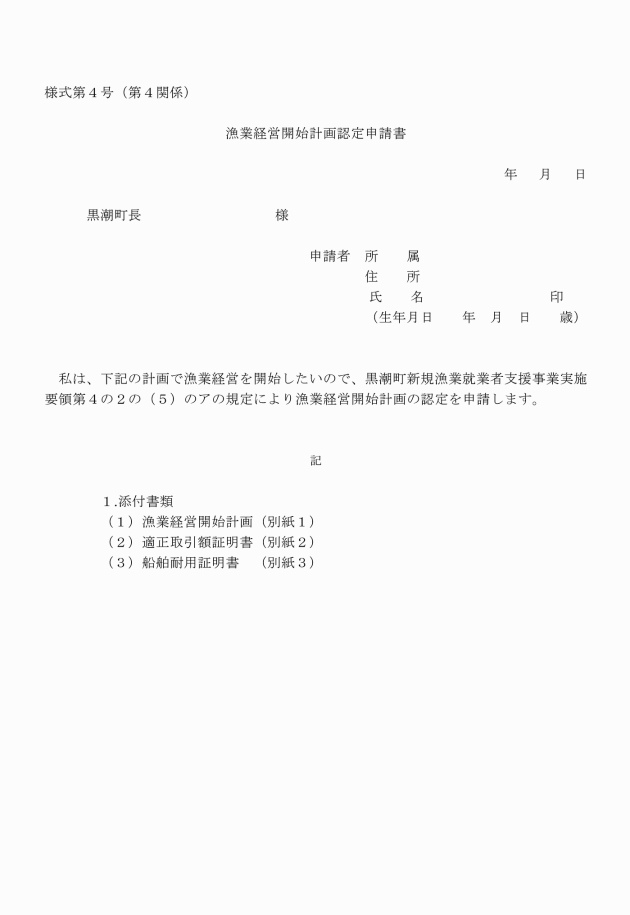 様式第４号（第４関係）

漁業経営開始計画認定申請書

年　月　日

黒潮町長　　　　　　様

申請者　所　属
住　所
氏　名　　　　　　印
（生年月日　　年　月　日　　歳）

私は、下記の計画で漁業経営を開始したいので、黒潮町新規漁業就業者支援事業実施要領第４の２の（５）のアの規定により漁業経営開始計画の認定を申請します。

記

１.添付書類
（１）漁業経営開始計画（別紙１）
（２）適正取引額証明書（別紙２）
（３）船舶耐用証明書　（別紙３）